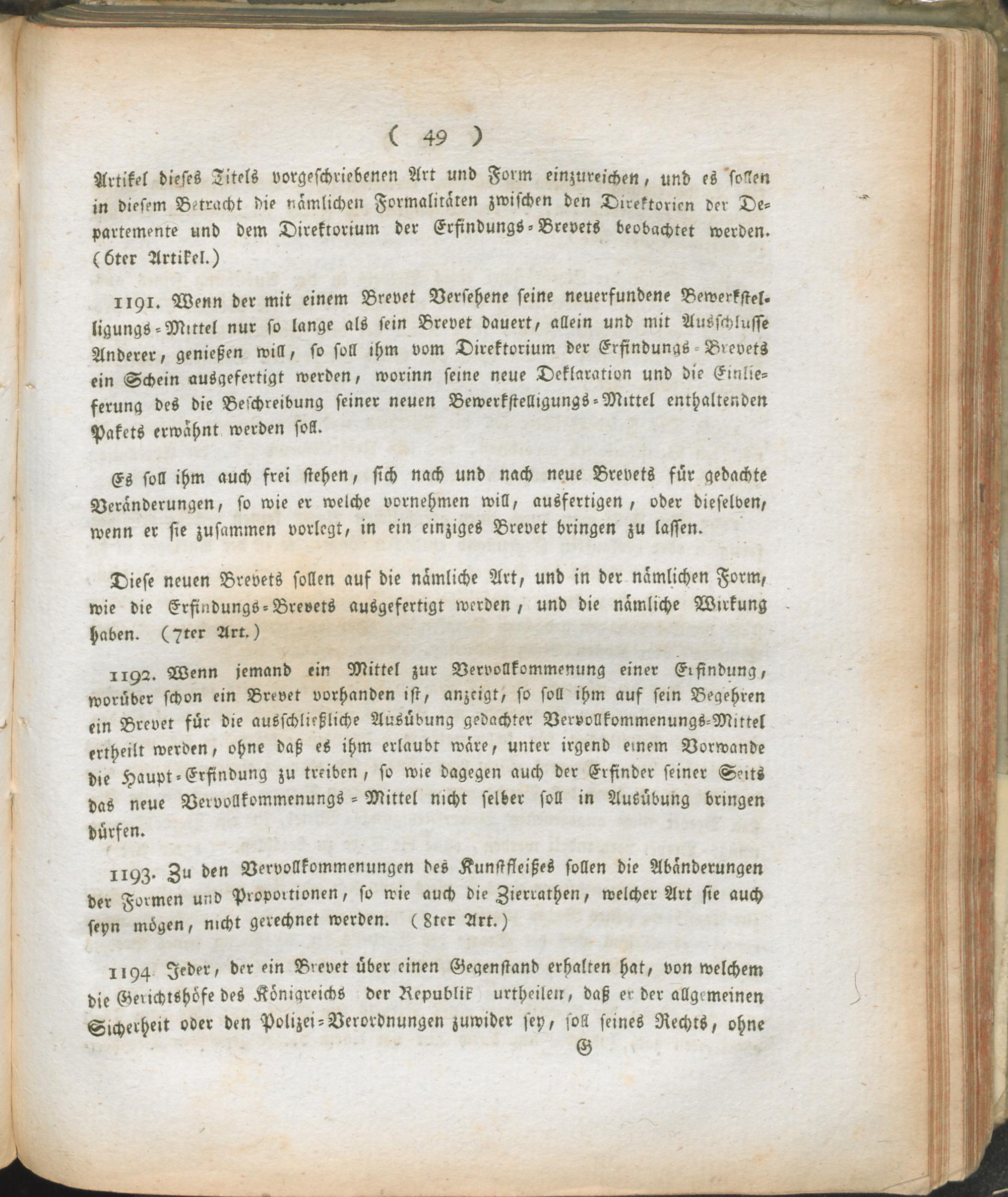 ( 49 )

Artikel dieses Titels vorgeschriebenen Art und Form einzureichen, und es sollen in diesem Betracht die nämlichen Formalitäten zwischen den Direktorien der Departemente und dem Direktorium der Erfindungs-Brevets beobachtet werden. (6ter Artikel.)

1191. Wenn der mit einem Brevet Versehene seine neuerfundene Bewerkstelligungs-Mittel nur so lange als sein Brevet dauert, allein und mit Ausschlusse Anderer, genießen will, so soll ihm vom Direktorium der Erfindungs-Brevets ein Schein ausgefertigt werden, worinn seine neue Deklaration und die Einlieferung des die Beschreibung seiner neuen Bewerkstelligungs-Mittel enthaltenden Pakets erwähnt werden soll.

Es soll ihm auch frei stehen, sich nach und nach neue Brevets für gedachte Veränderungen, so wie er welche vornehmen will, ausfertigen, oder dieselben, wenn er sie zusammen vorlegt, in ein einziges Brevet bringen zu lassen.

Diese neuen Brevets sollen auf die nämliche Art, und in der nämlichen Form, wie die Erfindungs-Brevets ausgefertigt werden, und die nämliche Wirkung haben. (7ter Art.)

1192. Wenn jemand ein Mittel zur Vervollkommenung einer Erfindung, worüber schon ein Brevet vorhanden ist, anzeigt, so soll ihm auf sein Begehren ein Brevet für die ausschließliche Ausübung gedachter Vervollkommenungs-Mittel ertheilt werden, ohne daß es ihm erlaubt wäre, unter irgend einem Vorwande die Haupt-Erfindung zu treiben, so wie dagegen auch der Erfinder seiner Seits das neue Vervollkommenungs-Mittel nicht selber soll in Ausübung bringen dürfen.

1193. Zu den Vervollkommenungen des Kunstfleißes sollen die Abänderungen der Formen und Proportionen, so wie auch die Zierrathen, welcher Art sie auch seyn mögen, nicht gerechnet werden. (8ter Art.)

1194 Jeder, der ein Brevet über einen Gegenstand erhalten hat, von welchem die Gerichtshöfe des Königreichs der Republik urtheilen, daß er der allgemeinen Sicherheit oder den Polizei-Verordnungen zuwider sey, soll seines Rechts, ohne

G